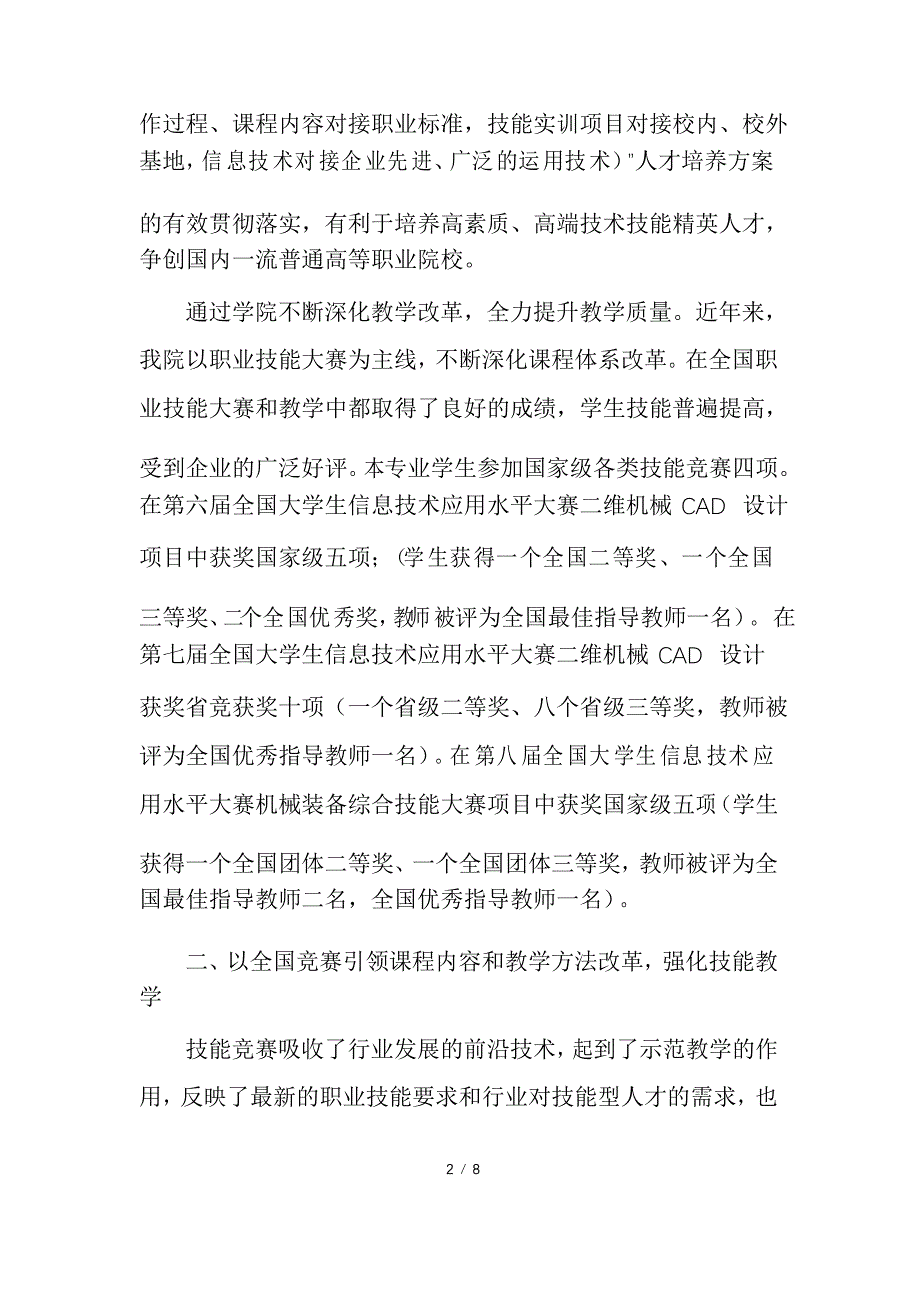 作过程、课程内容对接职业标准，技能实训项目对接校内、校外基地，信息技术对接企业先进、广泛的运用技术）"人才培养方案的有效贯彻落实，有利于培养高素质、高端技术技能精英人才，争创国内一流普通高等职业院校。

通过学院不断深化教学改革，全力提升教学质量。近年来，我院以职业技能大赛为主线，不断深化课程体系改革。在全国职业技能大赛和教学中都取得了良好的成绩，学生技能普遍提高，受到企业的广泛好评。本专业学生参加国家级各类技能竞赛四项。在第六届全国大学生信息技术应用水平大赛二维机械 CAD 设计项目中获奖国家级五项；（学生获得一个全国二等奖、一个全国三等奖、二个全国优秀奖，教师被评为全国最佳指导教师一名）。在第七届全国大学生信息技术应用水平大赛二维机械 CAD 设计获奖省竞获奖十项（一个省级二等奖、八个省级三等奖，教师被评为全国优秀指导教师一名）。在第八届全国大学生信息技术应用水平大赛机械装备综合技能大赛项目中获奖国家级五项（学生获得一个全国团体二等奖、一个全国团体三等奖，教师被评为全国最佳指导教师二名，全国优秀指导教师一名）。

二、以全国竞赛引领课程内容和教学方法改革，强化技能教学

技能竞赛吸收了行业发展的前沿技术，起到了示范教学的作用，反映了最新的职业技能要求和行业对技能型人才的需求，也

2 / 8